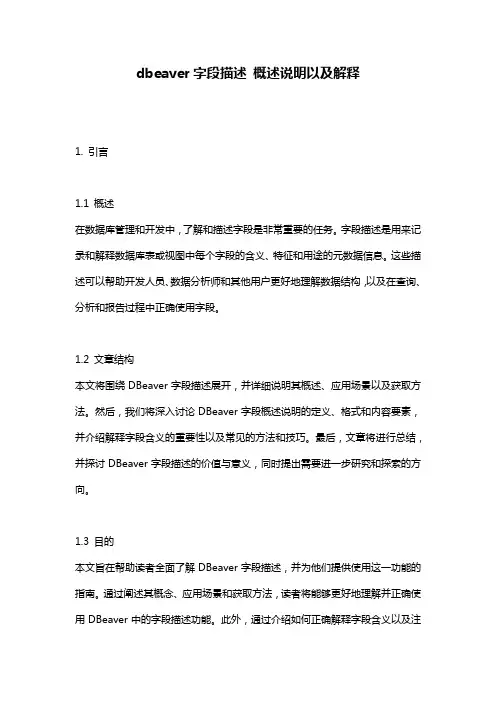 dbeaver 字段描述 概述说明以及解释

1. 引言

1.1 概述

在数据库管理和开发中，了解和描述字段是非常重要的任务。字段描述是用来记录和解释数据库表或视图中每个字段的含义、特征和用途的元数据信息。这些描述可以帮助开发人员、数据分析师和其他用户更好地理解数据结构，以及在查询、分析和报告过程中正确使用字段。

1.2 文章结构

本文将围绕 DBeaver 字段描述展开，并详细说明其概述、应用场景以及获取方法。然后，我们将深入讨论 DBeaver 字段概述说明的定义、格式和内容要素，并介绍解释字段含义的重要性以及常见的方法和技巧。最后，文章将进行总结，并探讨 DBeaver 字段描述的价值与意义，同时提出需要进一步研究和探索的方向。

1.3 目的

本文旨在帮助读者全面了解 DBeaver 字段描述，并为他们提供使用这一功能的指南。通过阐述其概念、应用场景和获取方法，读者将能够更好地理解并正确使用 DBeaver 中的字段描述功能。此外，通过介绍如何正确解释字段含义以及注